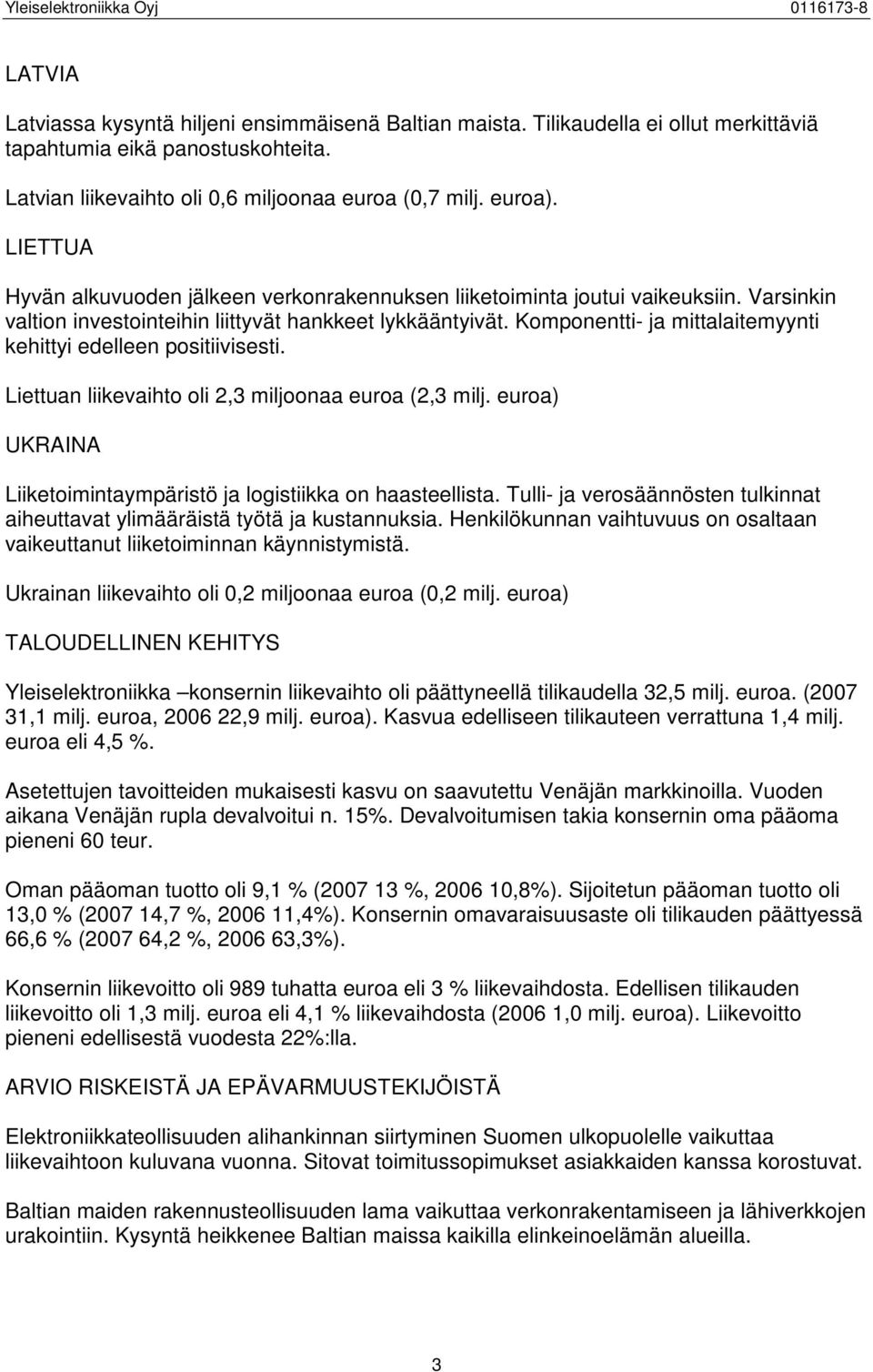 Yleiselektroniikka Oyj 0116173-8

LATVIA

Latviassa kysyntä hiljeni ensimmäisenä Baltian maista. Tilikaudella ei ollut merkittäviä tapahtumia eikä panostuskohteita.

Latvian liikevaihto oli 0,6 miljoonaa euroa (0,7 milj. euroa).

LIETTUA

Hyvän alkuvuoden jälkeen verkonrakennuksen liiketoiminta joutui vaikeuksiin. Varsinkin valtion investointeihin liittyvät hankkeet lykkääntyivät. Komponentti- ja mittalaitemyynti kehittyi edelleen positiivisesti.

Liettuan liikevaihto oli 2,3 miljoonaa euroa (2,3 milj. euroa)

UKRAINA

Liiketoimintaympäristö ja logistiikka on haasteellista. Tulli- ja verosäännösten tulkinnat aiheuttavat ylimääräistä työtä ja kustannuksia. Henkilökunnan vaihtuvuus on osaltaan vaikeuttanut liiketoiminnan käynnistymistä.

Ukrainan liikevaihto oli 0,2 miljoonaa euroa (0,2 milj. euroa)

TALOUDELLINEN KEHITYS

Yleiselektroniikka –konsernin liikevaihto oli päättyneellä tilikaudella 32,5 milj. euroa. (2007 31,1 milj. euroa, 2006 22,9 milj. euroa). Kasvua edelliseen tilikauteen verrattuna 1,4 milj. euroa eli 4,5 %.

Asetettujen tavoitteiden mukaisesti kasvu on saavutettu Venäjän markkinoilla. Vuoden aikana Venäjän rupla devalvoitui n. 15%. Devalvoitumisen takia konsernin oma pääoma pieneni 60 teur.

Oman pääoman tuotto oli 9,1 % (2007 13 %, 2006 10,8%). Sijoitetun pääoman tuotto oli 13,0 % (2007 14,7 %, 2006 11,4%). Konsernin omavaraisuusaste oli tilikauden päättyessä 66,6 % (2007 64,2 %, 2006 63,3%).

Konsernin liikevoitto oli 989 tuhatta euroa eli 3 % liikevaihdosta. Edellisen tilikauden liikevoitto oli 1,3 milj. euroa eli 4,1 % liikevaihdosta (2006 1,0 milj. euroa). Liikevoitto pieneni edellisestä vuodesta 22%:lla.

ARVIO RISKEISTÄ JA EPÄVARMUUSTEKIJÖISTÄ

Elektroniikkateollisuuden alihankinnan siirtyminen Suomen ulkopuolelle vaikuttaa liikevaihtoon kuluvana vuonna. Sitovat toimitussopimukset asiakkaiden kanssa korostuvat.

Baltian maiden rakennusteollisuuden lama vaikuttaa verkonrakentamiseen ja lähiverkkojen urakointiin. Kysyntä heikkenee Baltian maissa kaikilla elinkeinoelämän alueilla.

3